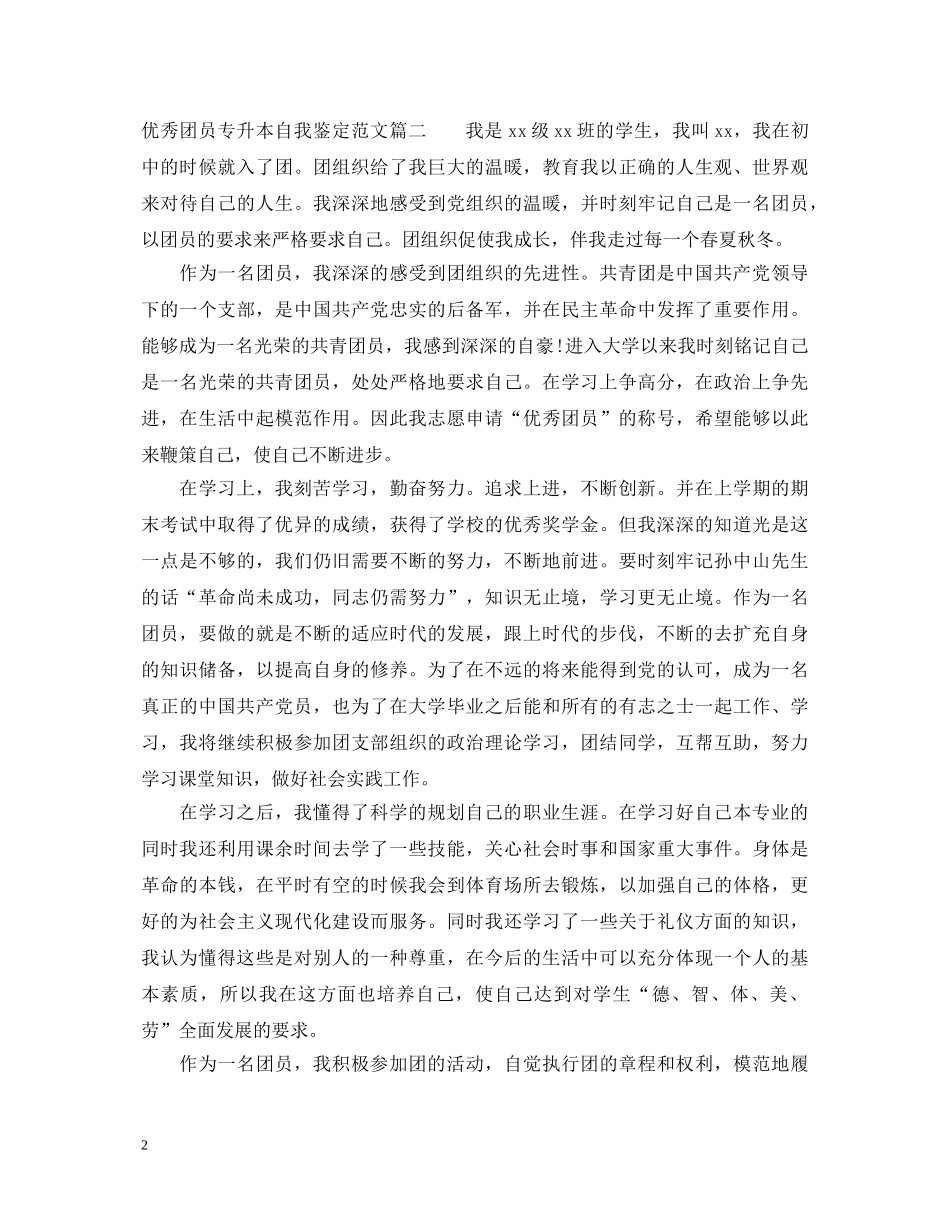 优秀团员专升本自我鉴定范文篇二　　我是 xx 级 xx 班的学生，我叫 xx，我在初中的时候就入了团。团组织给了我巨大的温暖，教育我以正确的人生观、世界观来对待自己的人生。我深深地感受到党组织的温暖，并时刻牢记自己是一名团员，以团员的要求来严格要求自己。团组织促使我成长，伴我走过每一个春夏秋冬。

作为一名团员，我深深的感受到团组织的先进性。共青团是中国共产党领导下的一个支部，是中国共产党忠实的后备军，并在民主革命中发挥了重要作用。能够成为一名光荣的共青团员，我感到深深的自豪!进入大学以来我时刻铭记自己是一名光荣的共青团员，处处严格地要求自己。在学习上争高分，在政治上争先进，在生活中起模范作用。因此我志愿申请“优秀团员”的称号，希望能够以此来鞭策自己，使自己不断进步。

在学习上，我刻苦学习，勤奋努力。追求上进，不断创新。并在上学期的期末考试中取得了优异的成绩，获得了学校的优秀奖学金。但我深深的知道光是这一点是不够的，我们仍旧需要不断的努力，不断地前进。要时刻牢记孙中山先生的话“革命尚未成功，同志仍需努力”，知识无止境，学习更无止境。作为一名团员，要做的就是不断的适应时代的发展，跟上时代的步伐，不断的去扩充自身的知识储备，以提高自身的修养。为了在不远的将来能得到党的认可，成为一名真正的中国共产党员，也为了在大学毕业之后能和所有的有志之士一起工作、学习，我将继续积极参加团支部组织的政治理论学习，团结同学，互帮互助，努力学习课堂知识，做好社会实践工作。

在学习之后，我懂得了科学的规划自己的职业生涯。在学习好自己本专业的同时我还利用课余时间去学了一些技能，关心社会时事和国家重大事件。身体是革命的本钱，在平时有空的时候我会到体育场所去锻炼，以加强自己的体格，更好的为社会主义现代化建设而服务。同时我还学习了一些关于礼仪方面的知识，我认为懂得这些是对别人的一种尊重，在今后的生活中可以充分体现一个人的基本素质，所以我在这方面也培养自己，使自己达到对学生“德、智、体、美、劳”全面发展的要求。

作为一名团员，我积极参加团的活动，自觉执行团的章程和权利，模范地履

2